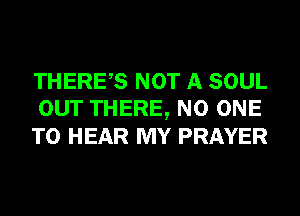 THERE'S NOT A SOUL OUT THERE, NO ONE TO HEAR MY PRAYER